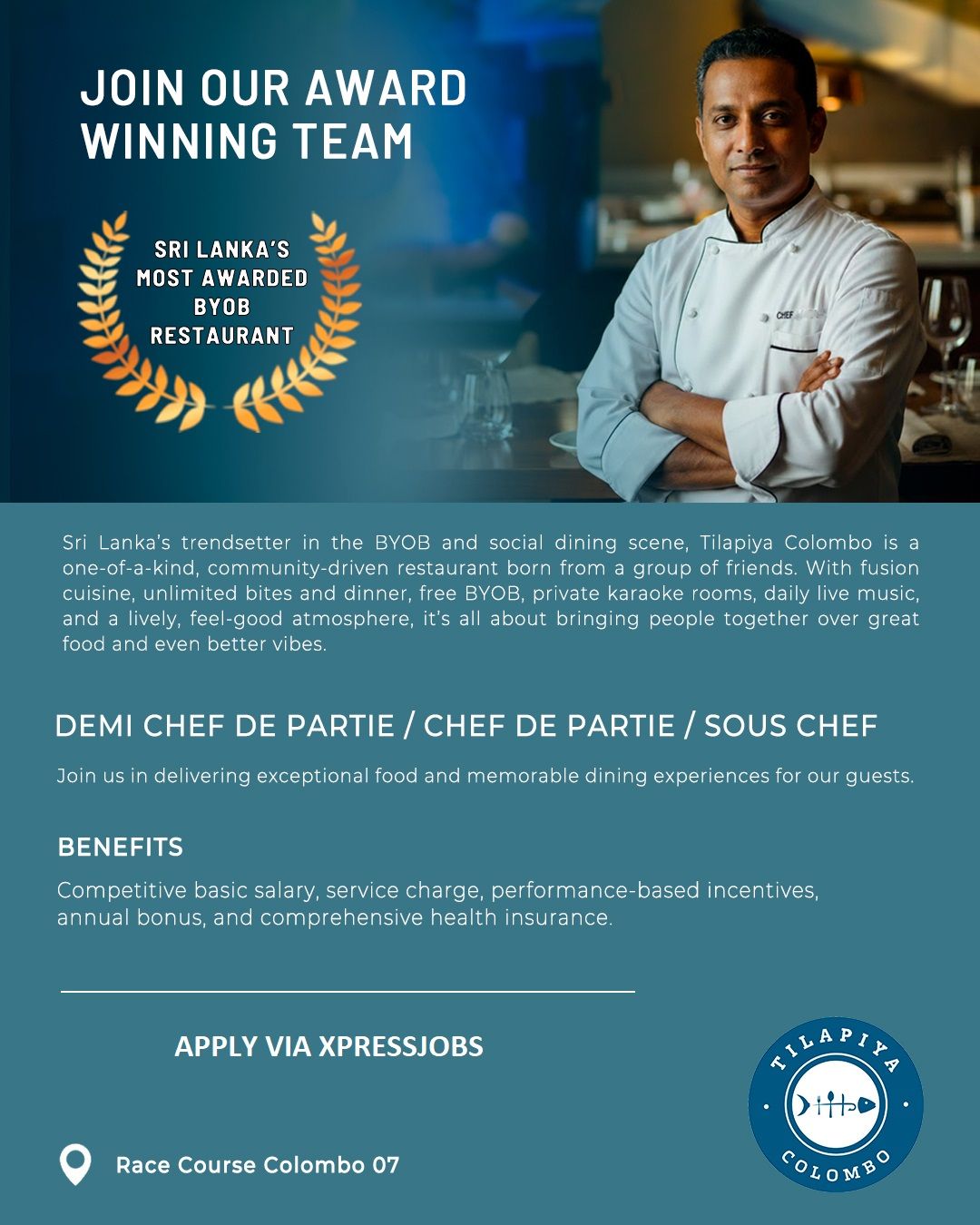 JOIN OUR AWARD WINNING TEAM

SRI LANKA'S MOST AWARDED BYOB RESTAURANT

CHEF

Sri Lanka's trendsetter in the BYOB and social dining scene, Tilapiya Colombo is a one-of-a-kind, community-driven restaurant born from a group of friends. With fusion cuisine, unlimited bites and dinner, free BYOB, private karaoke rooms, daily live music, and a lively, feel-good atmosphere, it's all about bringing people together over great food and even better vibes.

DEMI CHEF DE PARTIE / CHEF DE PARTIE / SOUS CHEF

Join us in delivering exceptional food and memorable dining experiences for our guests.

BENEFITS

Competitive basic salary, service charge, performance-based incentives, annual bonus, and comprehensive health insurance.

APPLY VIA XPRESSJOBS

Race Course Colombo 07

TILAPIYA
COLOMBO